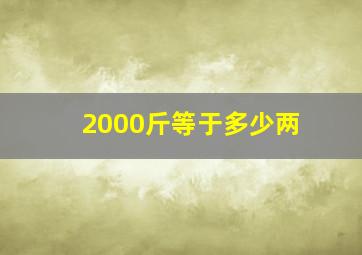 2000斤等于多少两